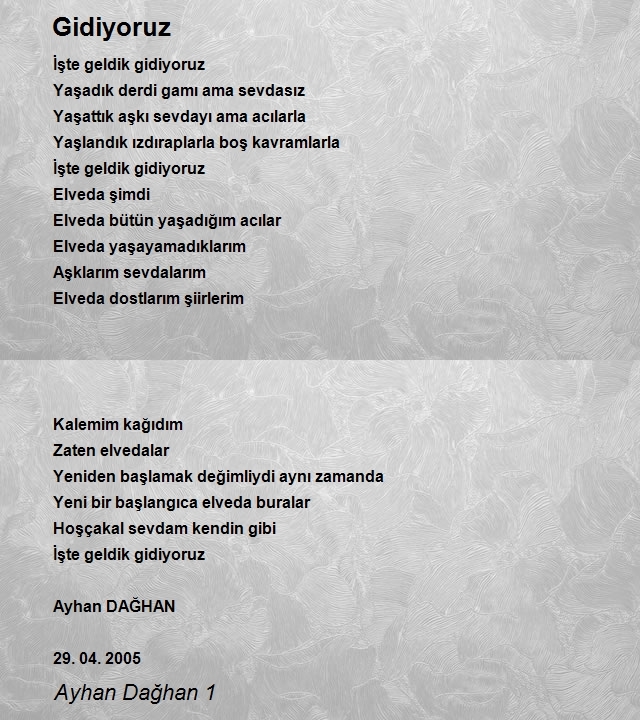 Gidiyoruz

İşte geldik gidiyoruz
Yaşadık derdi gamı ama sevdasız
Yaşattık aşkı sevdayı ama acılarla
Yaşlandık ızdıraplarla boş kavramlarla
İşte geldik gidiyoruz
Elveda şimdi
Elveda bütün yaşadığım acılar
Elveda yaşayamadıklarım
Aşklarım sevdalarım
Elveda dostlarım şiirlerim

Kalemim kağıdım
Zaten elvedalar
Yeniden başlamak değimliydi aynı zamanda
Yeni bir başlangıca elveda buralar
Hoşçakal sevdam kendin gibi
İşte geldik gidiyoruz

Ayhan DAĞHAN

29. 04. 2005

Ayhan Dağhan 1